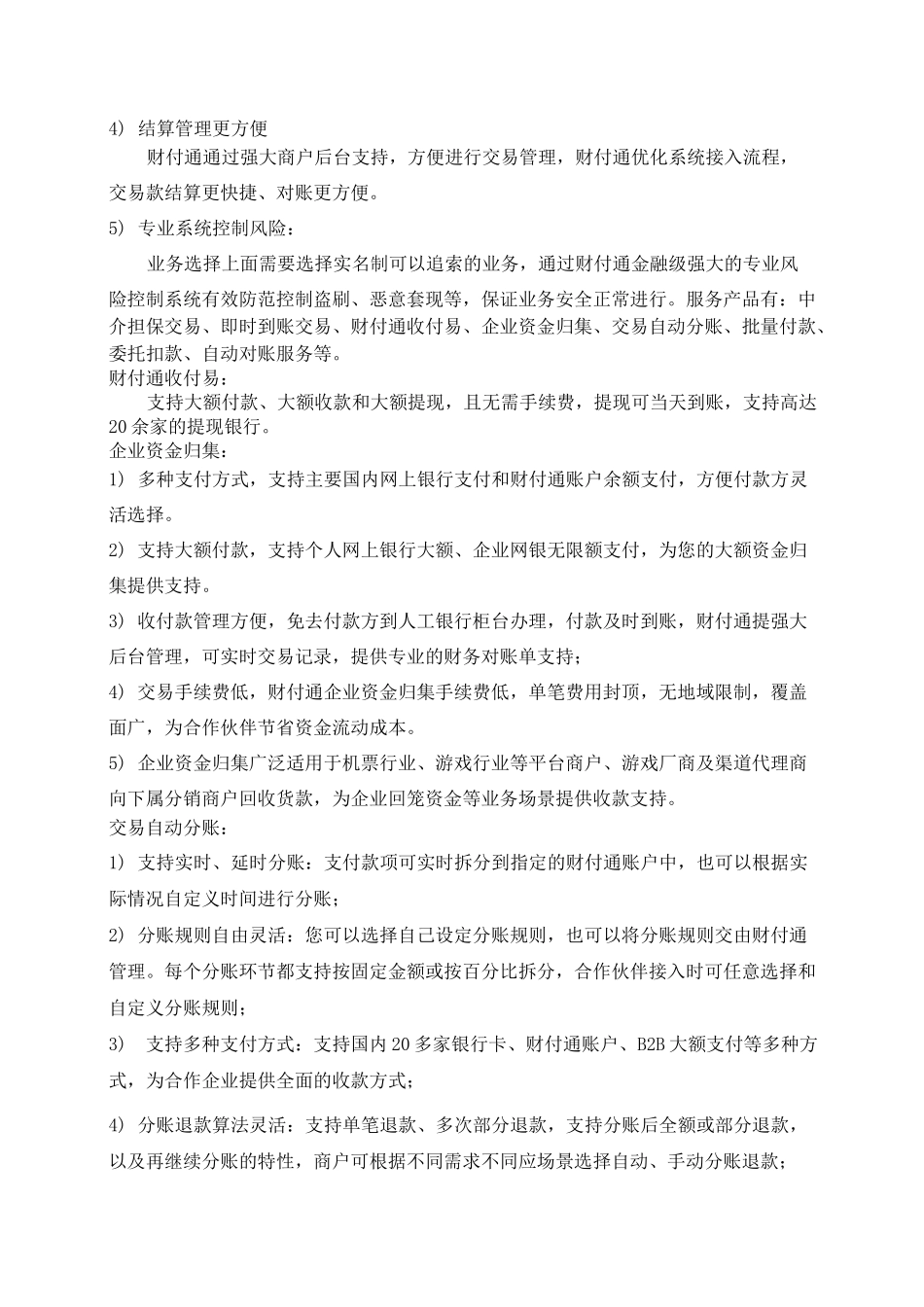 4） 结算管理更方便

财付通通过强大商户后台支持，方便进行交易管理，财付通优化系统接入流程，交易款结算更快捷、对账更方便。

5） 专业系统控制风险：

业务选择上面需要选择实名制可以追索的业务，通过财付通金融级强大的专业风险控制系统有效防范控制盗刷、恶意套现等，保证业务安全正常进行。服务产品有：中介担保交易、即时到账交易、财付通收付易、企业资金归集、交易自动分账、批量付款、委托扣款、自动对账服务等。

财付通收付易：

支持大额付款、大额收款和大额提现，且无需手续费，提现可当天到账，支持高达20余家的提现银行。

企业资金归集：

1） 多种支付方式，支持主要国内网上银行支付和财付通账户余额支付，方便付款方灵活选择。

2） 支持大额付款，支持个人网上银行大额、企业网银无限额支付，为您的大额资金归集提供支持。

3） 收付款管理方便，免去付款方到人工银行柜台办理，付款及时到账，财付通提强大后台管理，可实时交易记录，提供专业的财务对账单支持；

4） 交易手续费低，财付通企业资金归集手续费低，单笔费用封顶，无地域限制，覆盖面广，为合作伙伴节省资金流动成本。

5） 企业资金归集广泛适用于机票行业、游戏行业等平台商户、游戏厂商及渠道代理商向下属分销商户回收货款，为企业回笼资金等业务场景提供收款支持。

交易自动分账：

1） 支持实时、延时分账：支付款项可实时拆分到指定的财付通账户中，也可以根据实际情况自定义时间进行分账；

2） 分账规则自由灵活：您可以选择自己设定分账规则，也可以将分账规则交由财付通管理。每个分账环节都支持按固定金额或按百分比拆分，合作伙伴接入时可任意选择和自定义分账规则；

3） 支持多种支付方式：支持国内20多家银行卡、财付通账户、B2B大额支付等多种方式，为合作企业提供全面的收款方式；

4） 分账退款算法灵活：支持单笔退款、多次部分退款，支持分账后全额或部分退款，以及再继续分账的特性，商户可根据不同需求不同应场景选择自动、手动分账退款；